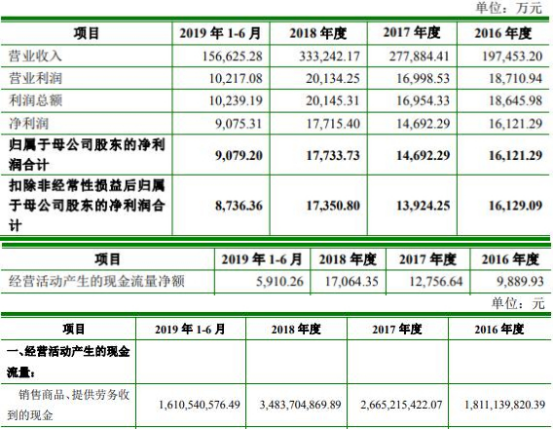 单位：万元

| 项目 | 2019 年 1-6 月 | 2018 年度 | 2017 年度 | 2016 年度 |
|---|---|---|---|---|
| 营业收入 | 156,625.28 | 333,242.17 | 277,884.41 | 197,453.20 |
| 营业利润 | 10,217.08 | 20,134.25 | 16,998.53 | 18,710.94 |
| 利润总额 | 10,239.19 | 20,145.31 | 16,954.33 | 18,645.98 |
| 净利润 | 9,075.31 | 17,715.40 | 14,692.29 | 16,121.29 |
| 归属于母公司股东的净利润合计 | 9,079.20 | 17,733.73 | 14,692.29 | 16,121.29 |
| 扣除非经常性损益后归属于母公司股东的净利润合计 | 8,736.36 | 17,350.80 | 13,924.25 | 16,129.09 |

| 项目 | 2019 年 1-6 月 | 2018 年度 | 2017 年度 | 2016 年度 |
|---|---|---|---|---|
| 经营活动产生的现金流量净额 | 5,910.26 | 17,064.35 | 12,756.64 | 9,889.93 |

单位：元

| 项目 | 2019 年 1-6 月 | 2018 年度 | 2017 年度 | 2016 年度 |
|---|---|---|---|---|
| 一、经营活动产生的现金流量： | | | | |
| 销售商品、提供劳务收到的现金 | 1,610,540,576.49 | 3,483,704,869.89 | 2,665,215,422.07 | 1,811,139,820.39 |